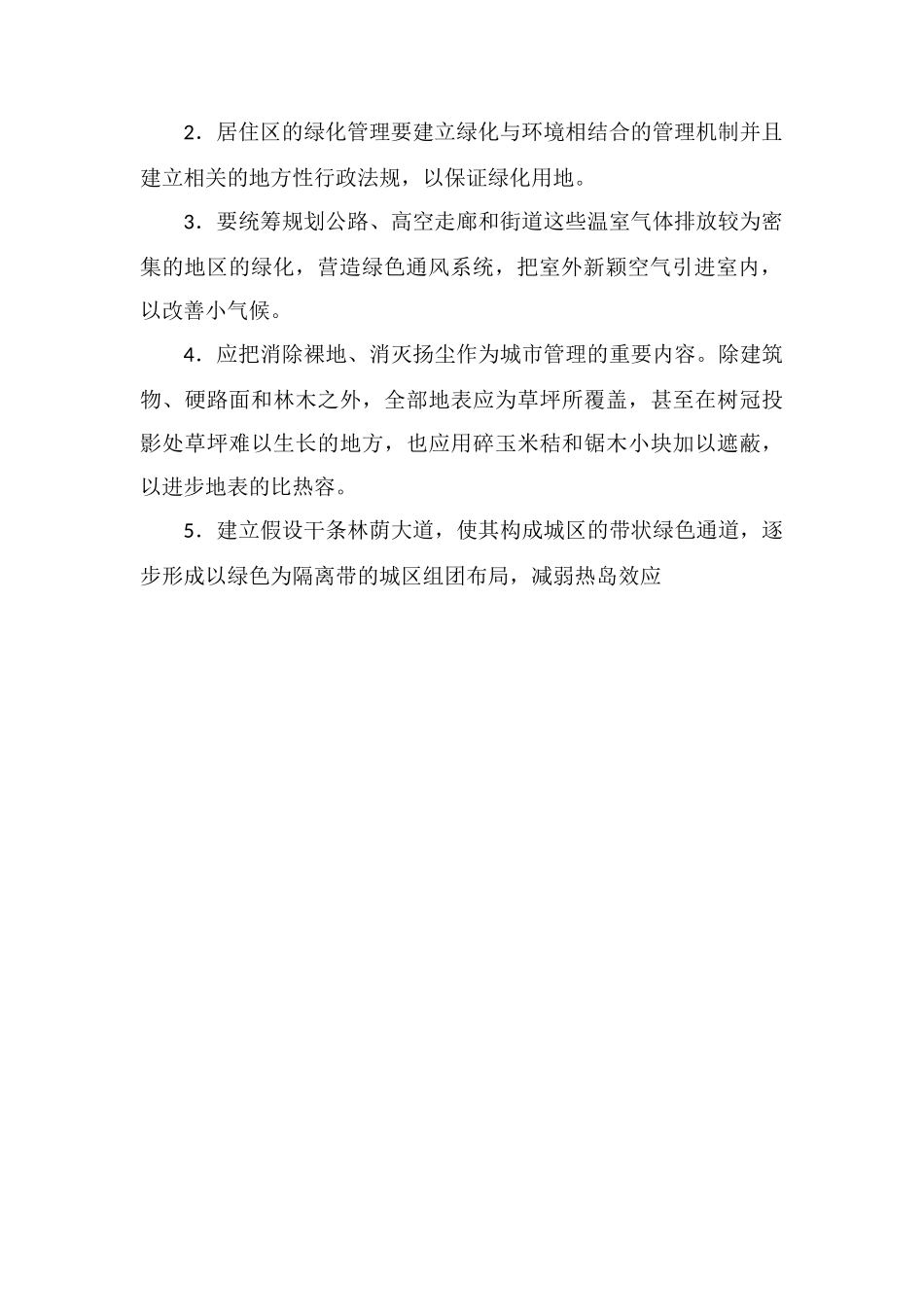 2．居住区的绿化管理要建立绿化与环境相结合的管理机制并且建立相关的地方性行政法规，以保证绿化用地。

3．要统筹规划公路、高空走廊和街道这些温室气体排放较为密集的地区的绿化，营造绿色通风系统，把室外新颖空气引进室内，以改善小气候。

4．应把消除裸地、消灭扬尘作为城市管理的重要内容。除建筑物、硬路面和林木之外，全部地表应为草坪所覆盖，甚至在树冠投影处草坪难以生长的地方，也应用碎玉米秸和锯木小块加以遮蔽，以进步地表的比热容。

5．建立假设干条林荫大道，使其构成城区的带状绿色通道，逐步形成以绿色为隔离带的城区组团布局，减弱热岛效应